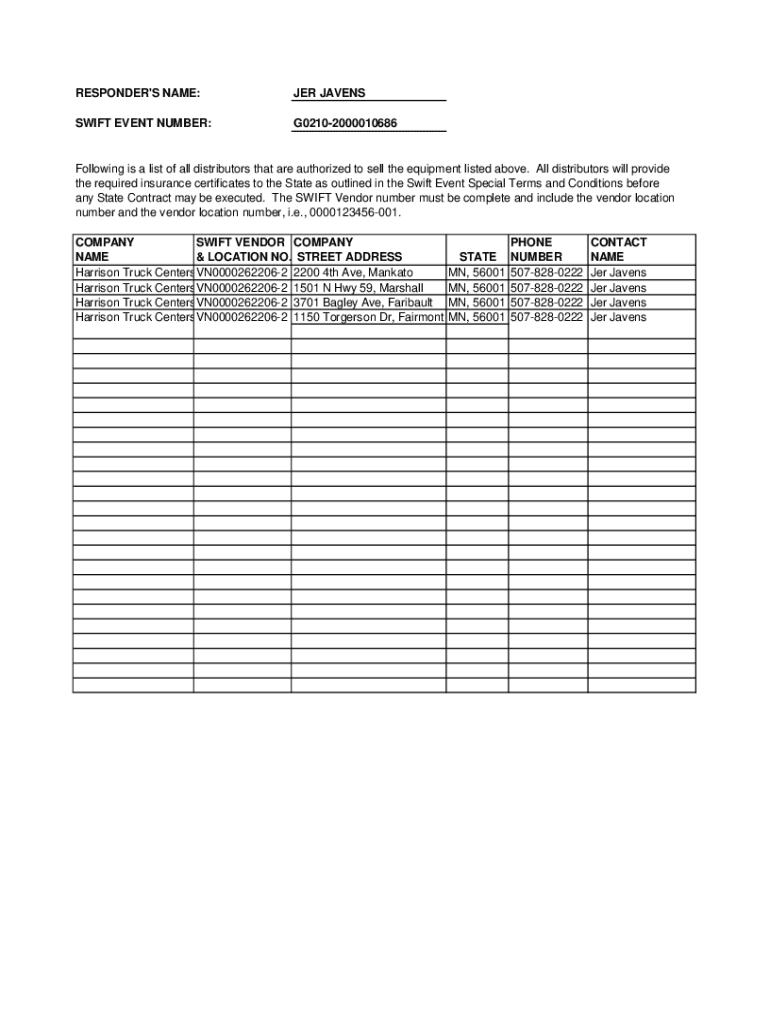 RESPONDER'S NAME: JER JAVENS

SWIFT EVENT NUMBER: G0210-2000010686

Following is a list of all distributors that are authorized to sell the equipment listed above. All distributors will provide the required insurance certificates to the State as outlined in the Swift Event Special Terms and Conditions before any State Contract may be executed. The SWIFT Vendor number must be complete and include the vendor location number and the vendor location number, i.e., 0000123456-001.

| COMPANY NAME | SWIFT VENDOR & LOCATION NO. | COMPANY STREET ADDRESS | STATE | PHONE NUMBER | CONTACT NAME |
|---|---|---|---|---|---|
| Harrison Truck Centers | VN0000262206-2 | 2200 4th Ave, Mankato | MN, 56001 | 507-828-0222 | Jer Javens |
| Harrison Truck Centers | VN0000262206-2 | 1501 N Hwy 59, Marshall | MN, 56001 | 507-828-0222 | Jer Javens |
| Harrison Truck Centers | VN0000262206-2 | 3701 Bagley Ave, Faribault | MN, 56001 | 507-828-0222 | Jer Javens |
| Harrison Truck Centers | VN0000262206-2 | 1150 Torgerson Dr, Fairmont | MN, 56001 | 507-828-0222 | Jer Javens |